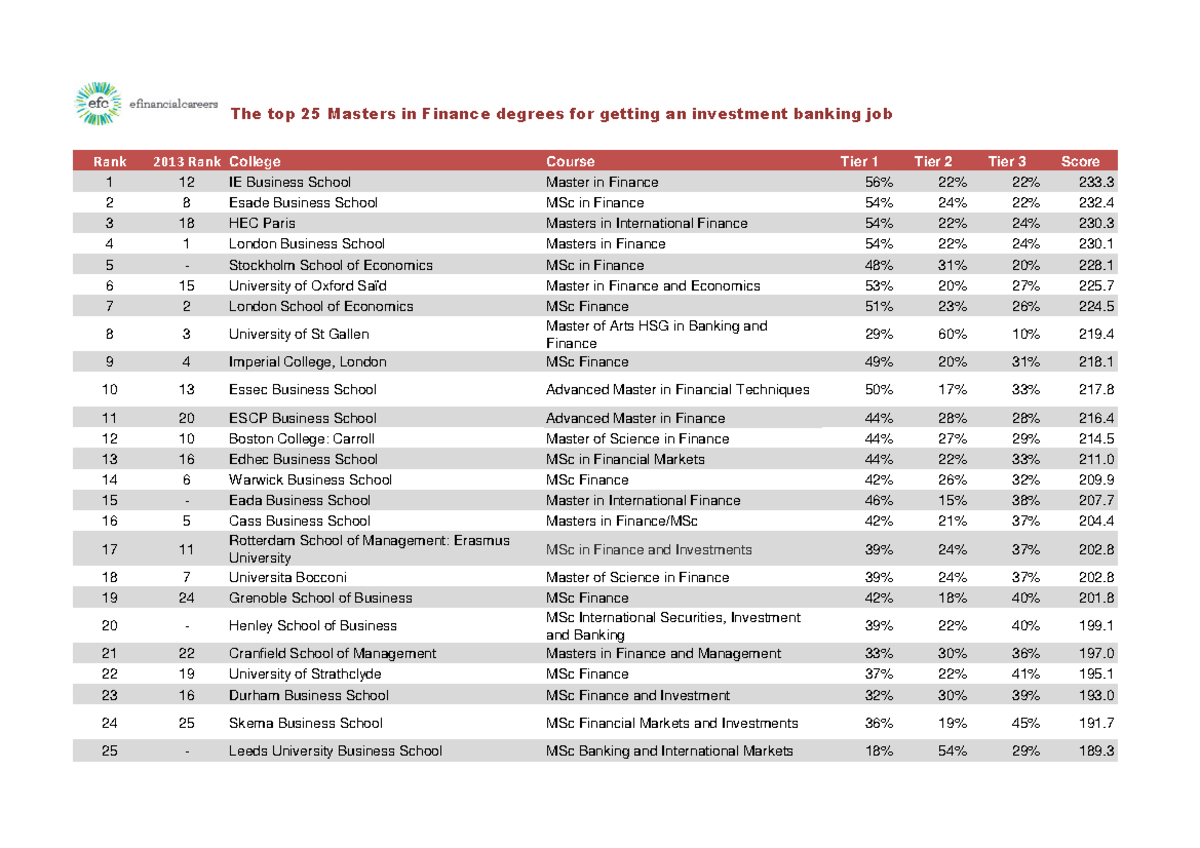 efc efinancialcareers

The top 25 Masters in Finance degrees for getting an investment banking job

| Rank | 2013 Rank | College | Course | Tier 1 | Tier 2 | Tier 3 | Score |
|---|---|---|---|---|---|---|---|
| 1 | 12 | IE Business School | Master in Finance | 56% | 22% | 22% | 233.3 |
| 2 | 8 | Esade Business School | MSc in Finance | 54% | 24% | 22% | 232.4 |
| 3 | 18 | HEC Paris | Masters in International Finance | 54% | 22% | 24% | 230.3 |
| 4 | 1 | London Business School | Masters in Finance | 54% | 22% | 24% | 230.1 |
| 5 | - | Stockholm School of Economics | MSc in Finance | 48% | 31% | 20% | 228.1 |
| 6 | 15 | University of Oxford Saïd | Master in Finance and Economics | 53% | 20% | 27% | 225.7 |
| 7 | 2 | London School of Economics | MSc Finance | 51% | 23% | 26% | 224.5 |
| 8 | 3 | University of St Gallen | Master of Arts HSG in Banking and Finance | 29% | 60% | 10% | 219.4 |
| 9 | 4 | Imperial College, London | MSc Finance | 49% | 20% | 31% | 218.1 |
| 10 | 13 | Essec Business School | Advanced Master in Financial Techniques | 50% | 17% | 33% | 217.8 |
| 11 | 20 | ESCP Business School | Advanced Master in Finance | 44% | 28% | 28% | 216.4 |
| 12 | 10 | Boston College: Carroll | Master of Science in Finance | 44% | 27% | 29% | 214.5 |
| 13 | 16 | Edhec Business School | MSc in Financial Markets | 44% | 22% | 33% | 211.0 |
| 14 | 6 | Warwick Business School | MSc Finance | 42% | 26% | 32% | 209.9 |
| 15 | - | Eada Business School | Master in International Finance | 46% | 15% | 38% | 207.7 |
| 16 | 5 | Cass Business School | Masters in Finance/MSc | 42% | 21% | 37% | 204.4 |
| 17 | 11 | Rotterdam School of Management: Erasmus University | MSc in Finance and Investments | 39% | 24% | 37% | 202.8 |
| 18 | 7 | Universita Bocconi | Master of Science in Finance | 39% | 24% | 37% | 202.8 |
| 19 | 24 | Grenoble School of Business | MSc Finance | 42% | 18% | 40% | 201.8 |
| 20 | - | Henley School of Business | MSc International Securities, Investment and Banking | 39% | 22% | 40% | 199.1 |
| 21 | 22 | Cranfield School of Management | Masters in Finance and Management | 33% | 30% | 36% | 197.0 |
| 22 | 19 | University of Strathclyde | MSc Finance | 37% | 22% | 41% | 195.1 |
| 23 | 16 | Durham Business School | MSc Finance and Investment | 32% | 30% | 39% | 193.0 |
| 24 | 25 | Skema Business School | MSc Financial Markets and Investments | 36% | 19% | 45% | 191.7 |
| 25 | - | Leeds University Business School | MSc Banking and International Markets | 18% | 54% | 29% | 189.3 |